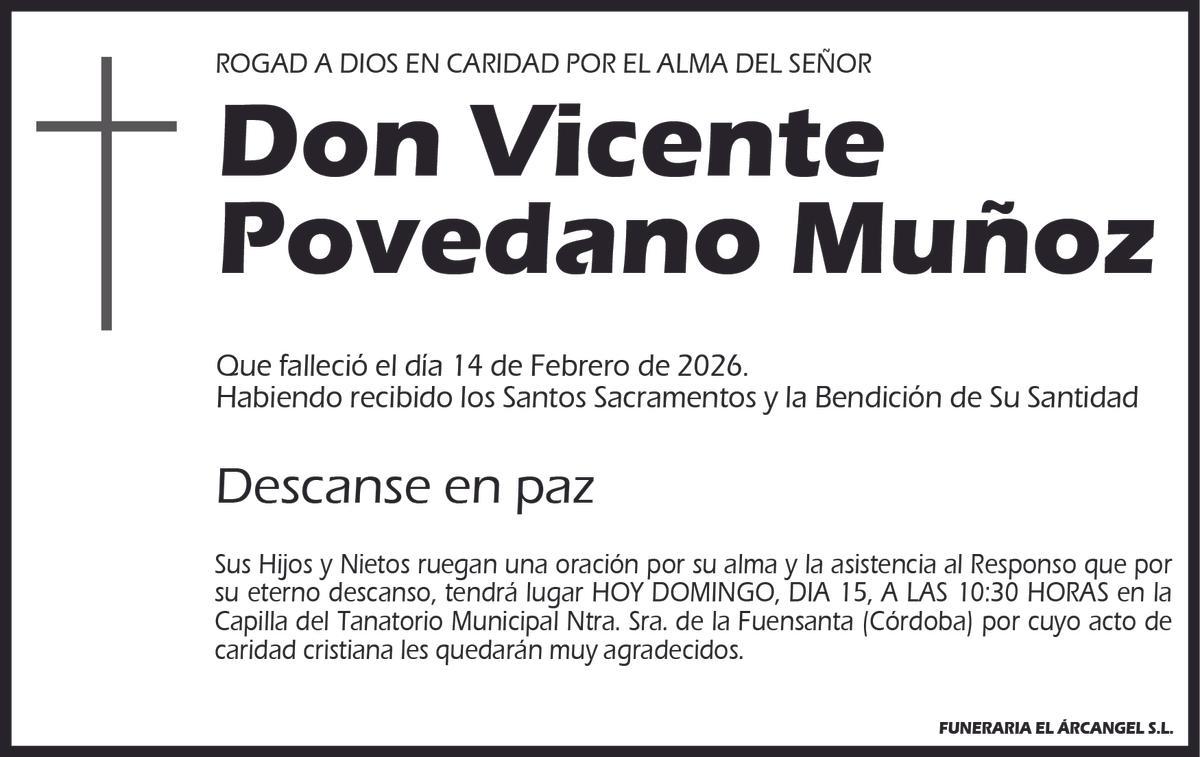 ROGAD A DIOS EN CARIDAD POR EL ALMA DEL SEÑOR

Don Vicente Povedano Muñoz

Que falleció el día 14 de Febrero de 2026.
Habiendo recibido los Santos Sacramentos y la Bendición de Su Santidad

Descanse en paz

Sus Hijos y Nietos ruegan una oración por su alma y la asistencia al Responso que por su eterno descanso, tendrá lugar HOY DOMINGO, DIA 15, A LAS 10:30 HORAS en la Capilla del Tanatorio Municipal Ntra. Sra. de la Fuensanta (Córdoba) por cuyo acto de caridad cristiana les quedarán muy agradecidos.

FUNERARIA EL ÁRCANGEL S.L.